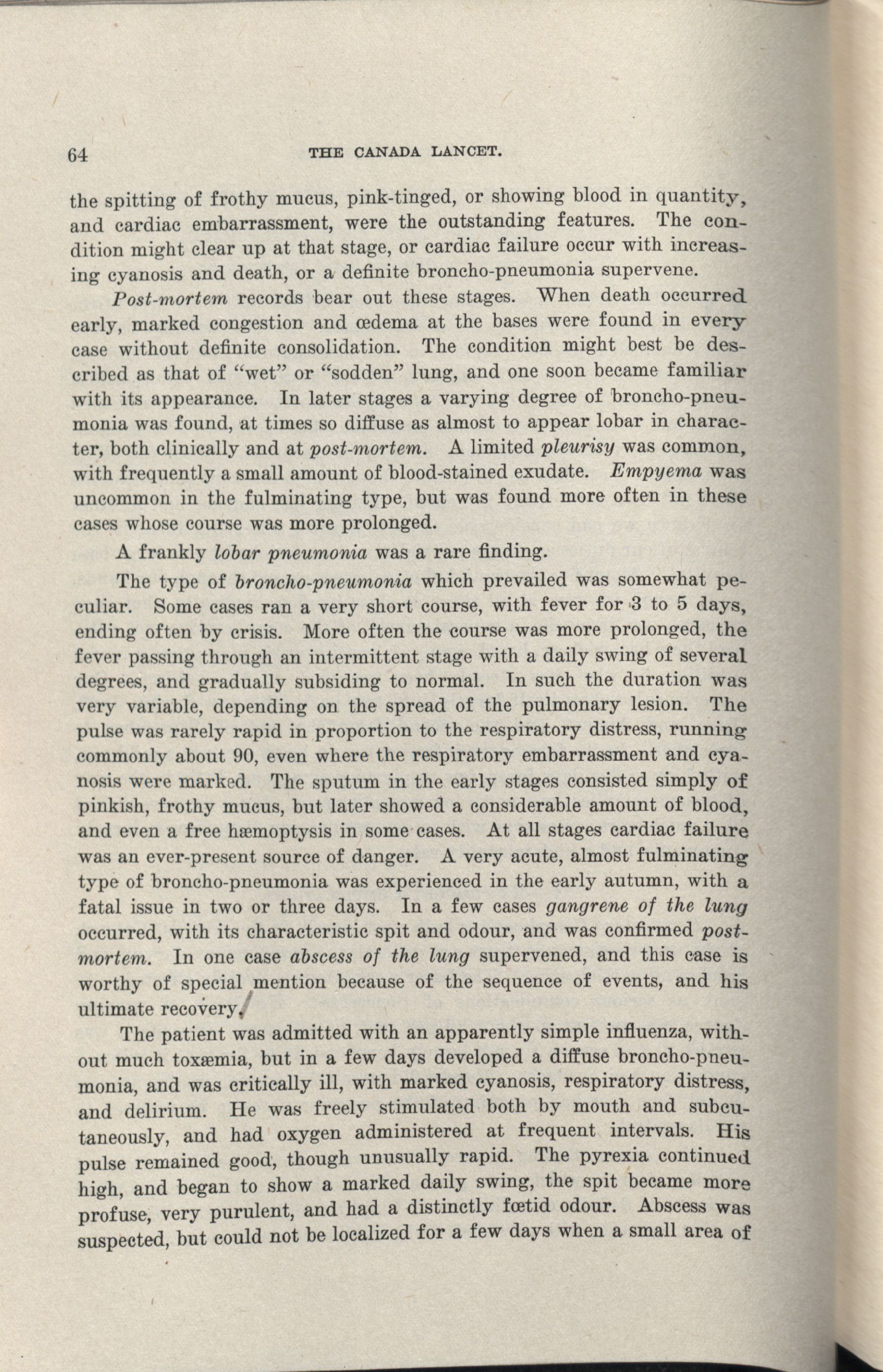 64 THE CANADA LANCET.

the spitting of frothy mucus, pink-tinged, or showing blood in quantity, and cardiac embarrassment, were the outstanding features. The condition might clear up at that stage, or cardiac failure occur with increasing cyanosis and death, or a definite broncho-pneumonia supervene.

Post-mortem records bear out these stages. When death occurred early, marked congestion and œdema at the bases were found in every case without definite consolidation. The condition might best be described as that of "wet" or "sodden" lung, and one soon became familiar with its appearance. In later stages a varying degree of broncho-pneumonia was found, at times so diffuse as almost to appear lobar in character, both clinically and at post-mortem. A limited pleurisy was common, with frequently a small amount of blood-stained exudate. Empyema was uncommon in the fulminating type, but was found more often in these cases whose course was more prolonged.

A frankly lobar pneumonia was a rare finding.

The type of broncho-pneumonia which prevailed was somewhat peculiar. Some cases ran a very short course, with fever for 3 to 5 days, ending often by crisis. More often the course was more prolonged, the fever passing through an intermittent stage with a daily swing of several degrees, and gradually subsiding to normal. In such the duration was very variable, depending on the spread of the pulmonary lesion. The pulse was rarely rapid in proportion to the respiratory distress, running commonly about 90, even where the respiratory embarrassment and cyanosis were marked. The sputum in the early stages consisted simply of pinkish, frothy mucus, but later showed a considerable amount of blood, and even a free hæmoptysis in some cases. At all stages cardiac failure was an ever-present source of danger. A very acute, almost fulminating type of broncho-pneumonia was experienced in the early autumn, with a fatal issue in two or three days. In a few cases gangrene of the lung occurred, with its characteristic spit and odour, and was confirmed post-mortem. In one case abscess of the lung supervened, and this case is worthy of special mention because of the sequence of events, and his ultimate recovery.

The patient was admitted with an apparently simple influenza, without much toxæmia, but in a few days developed a diffuse broncho-pneumonia, and was critically ill, with marked cyanosis, respiratory distress, and delirium. He was freely stimulated both by mouth and subcutaneously, and had oxygen administered at frequent intervals. His pulse remained good, though unusually rapid. The pyrexia continued high, and began to show a marked daily swing, the spit became more profuse, very purulent, and had a distinctly fœtid odour. Abscess was suspected, but could not be localized for a few days when a small area of